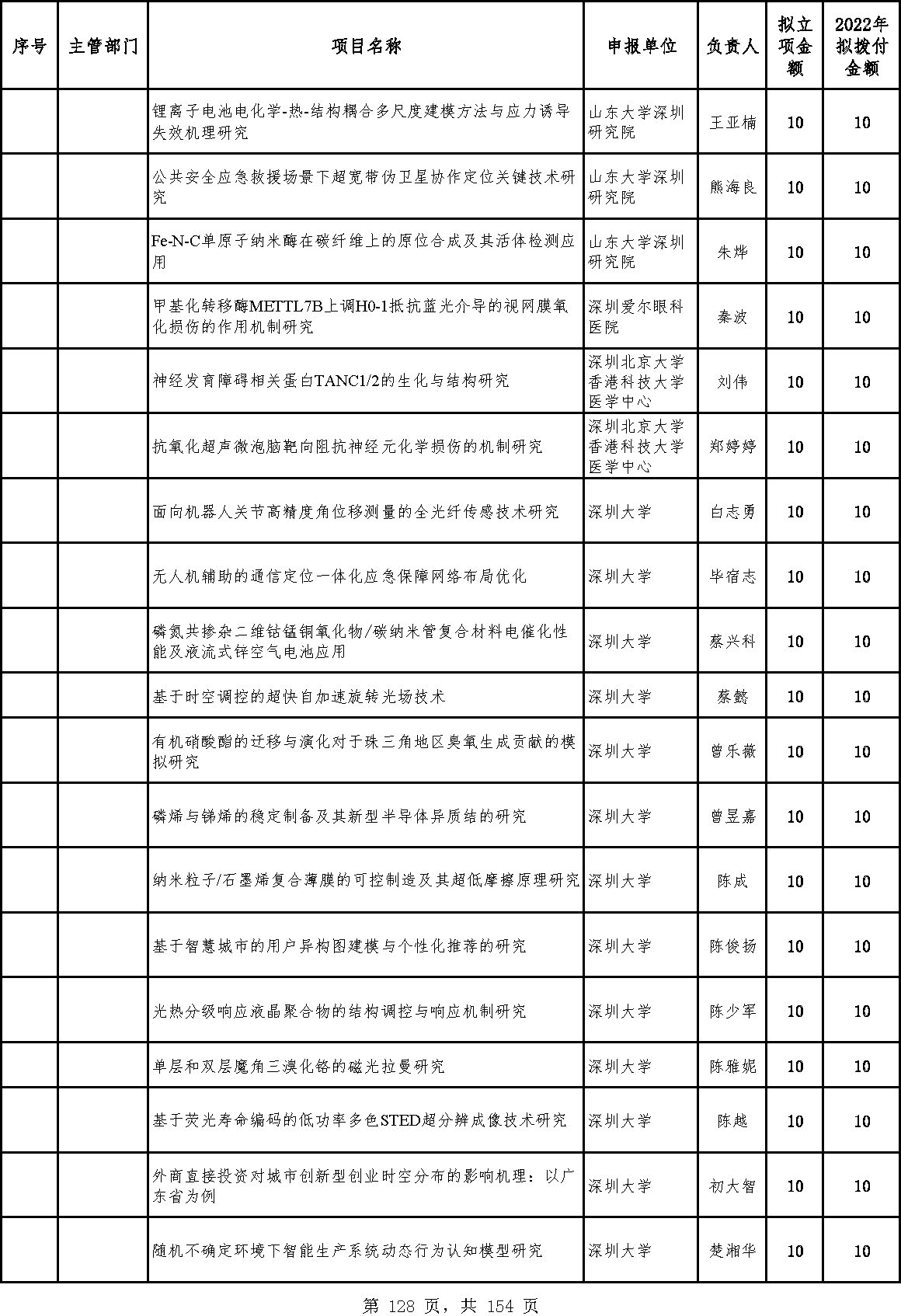 | 序号 | 主管部门 | 项目名称 | 申报单位 | 负责人 | 拟立项金额 | 2022年拟拨付金额 |
|---|---|---|---|---|---|---|
| | | 锂离子电池电化学-热-结构耦合多尺度建模方法与应力诱导失效机理研究 | 山东大学深圳研究院 | 王亚楠 | 10 | 10 |
| | | 公共安全应急救援场景下超宽带伪卫星协作定位关键技术研究 | 山东大学深圳研究院 | 熊海良 | 10 | 10 |
| | | Fe-N-C单原子纳米酶在碳纤维上的原位合成及其活体检测应用 | 山东大学深圳研究院 | 朱烨 | 10 | 10 |
| | | 甲基化转移酶METTL7B上调H0-1抵抗蓝光介导的视网膜氧化损伤的作用机制研究 | 深圳爱尔眼科医院 | 秦波 | 10 | 10 |
| | | 神经发育障碍相关蛋白TANC1/2的生化与结构研究 | 深圳北京大学香港科技大学医学中心 | 刘伟 | 10 | 10 |
| | | 抗氧化超声微泡脑靶向阻抗神经元化学损伤的机制研究 | 深圳北京大学香港科技大学医学中心 | 郑婷婷 | 10 | 10 |
| | | 面向机器人关节高精度角位移测量的全光纤传感技术研究 | 深圳大学 | 白志勇 | 10 | 10 |
| | | 无人机辅助的通信定位一体化应急保障网络布局优化 | 深圳大学 | 毕宿志 | 10 | 10 |
| | | 磷氮共掺杂二维钴锰铜氧化物/碳纳米管复合材料电催化性能及液流式锌空气电池应用 | 深圳大学 | 蔡兴科 | 10 | 10 |
| | | 基于时空调控的超快自加速旋转光场技术 | 深圳大学 | 蔡懿 | 10 | 10 |
| | | 有机硝酸酯的迁移与演化对于珠三角地区臭氧生成贡献的模拟研究 | 深圳大学 | 曾乐薇 | 10 | 10 |
| | | 磷烯与锑烯的稳定制备及其新型半导体异质结的研究 | 深圳大学 | 曾昱嘉 | 10 | 10 |
| | | 纳米粒子/石墨烯复合薄膜的可控制造及其超低摩擦原理研究 | 深圳大学 | 陈成 | 10 | 10 |
| | | 基于智慧城市的用户异构图建模与个性化推荐的研究 | 深圳大学 | 陈俊扬 | 10 | 10 |
| | | 光热分级响应液晶聚合物的结构调控与响应机制研究 | 深圳大学 | 陈少军 | 10 | 10 |
| | | 单层和双层魔角三溴化铬的磁光拉曼研究 | 深圳大学 | 陈雅妮 | 10 | 10 |
| | | 基于荧光寿命编码的低功率多色STED超分辨成像技术研究 | 深圳大学 | 陈越 | 10 | 10 |
| | | 外商直接投资对城市创新型创业时空分布的影响机理：以广东省为例 | 深圳大学 | 初大智 | 10 | 10 |
| | | 随机不确定环境下智能生产系统动态行为认知模型研究 | 深圳大学 | 楚湘华 | 10 | 10 |

第 128 页，共 154 页